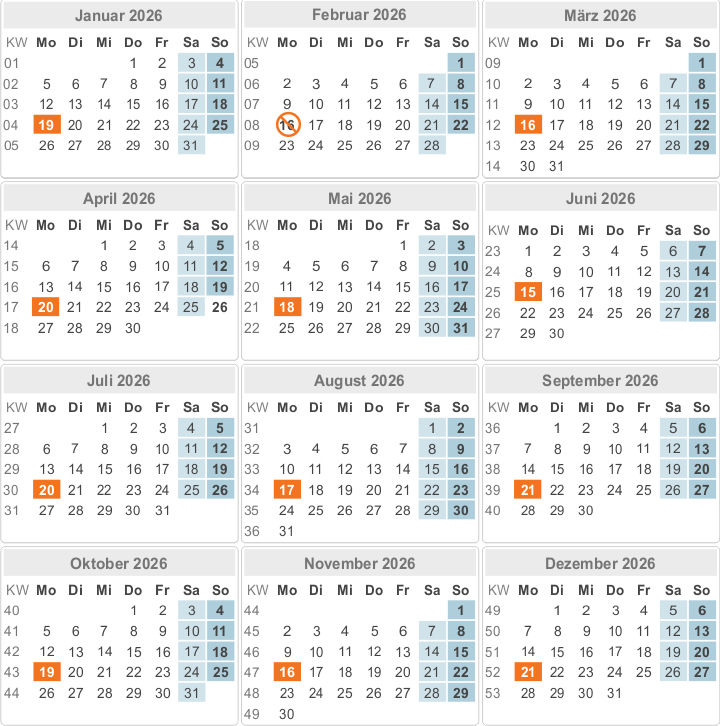 Januar 2026

| KW | Mo | Di | Mi | Do | Fr | Sa | So |
|---|---|---|---|---|---|---|---|
| 01 | | | | 1 | 2 | 3 | 4 |
| 02 | 5 | 6 | 7 | 8 | 9 | 10 | 11 |
| 03 | 12 | 13 | 14 | 15 | 16 | 17 | 18 |
| 04 | 19 | 20 | 21 | 22 | 23 | 24 | 25 |
| 05 | 26 | 27 | 28 | 29 | 30 | 31 | |

Februar 2026

| KW | Mo | Di | Mi | Do | Fr | Sa | So |
|---|---|---|---|---|---|---|---|
| 05 | | | | | | | 1 |
| 06 | 2 | 3 | 4 | 5 | 6 | 7 | 8 |
| 07 | 9 | 10 | 11 | 12 | 13 | 14 | 15 |
| 08 | 16 | 17 | 18 | 19 | 20 | 21 | 22 |
| 09 | 23 | 24 | 25 | 26 | 27 | 28 | |

März 2026

| KW | Mo | Di | Mi | Do | Fr | Sa | So |
|---|---|---|---|---|---|---|---|
| 09 | | | | | | | 1 |
| 10 | 2 | 3 | 4 | 5 | 6 | 7 | 8 |
| 11 | 9 | 10 | 11 | 12 | 13 | 14 | 15 |
| 12 | 16 | 17 | 18 | 19 | 20 | 21 | 22 |
| 13 | 23 | 24 | 25 | 26 | 27 | 28 | 29 |
| 14 | 30 | 31 | | | | | |

April 2026

| KW | Mo | Di | Mi | Do | Fr | Sa | So |
|---|---|---|---|---|---|---|---|
| 14 | | | 1 | 2 | 3 | 4 | 5 |
| 15 | 6 | 7 | 8 | 9 | 10 | 11 | 12 |
| 16 | 13 | 14 | 15 | 16 | 17 | 18 | 19 |
| 17 | 20 | 21 | 22 | 23 | 24 | 25 | 26 |
| 18 | 27 | 28 | 29 | 30 | | | |

Mai 2026

| KW | Mo | Di | Mi | Do | Fr | Sa | So |
|---|---|---|---|---|---|---|---|
| 18 | | | | | 1 | 2 | 3 |
| 19 | 4 | 5 | 6 | 7 | 8 | 9 | 10 |
| 20 | 11 | 12 | 13 | 14 | 15 | 16 | 17 |
| 21 | 18 | 19 | 20 | 21 | 22 | 23 | 24 |
| 22 | 25 | 26 | 27 | 28 | 29 | 30 | 31 |

Juni 2026

| KW | Mo | Di | Mi | Do | Fr | Sa | So |
|---|---|---|---|---|---|---|---|
| 23 | 1 | 2 | 3 | 4 | 5 | 6 | 7 |
| 24 | 8 | 9 | 10 | 11 | 12 | 13 | 14 |
| 25 | 15 | 16 | 17 | 18 | 19 | 20 | 21 |
| 26 | 22 | 23 | 24 | 25 | 26 | 27 | 28 |
| 27 | 29 | 30 | | | | | |

Juli 2026

| KW | Mo | Di | Mi | Do | Fr | Sa | So |
|---|---|---|---|---|---|---|---|
| 27 | | | 1 | 2 | 3 | 4 | 5 |
| 28 | 6 | 7 | 8 | 9 | 10 | 11 | 12 |
| 29 | 13 | 14 | 15 | 16 | 17 | 18 | 19 |
| 30 | 20 | 21 | 22 | 23 | 24 | 25 | 26 |
| 31 | 27 | 28 | 29 | 30 | 31 | | |

August 2026

| KW | Mo | Di | Mi | Do | Fr | Sa | So |
|---|---|---|---|---|---|---|---|
| 31 | | | | | | 1 | 2 |
| 32 | 3 | 4 | 5 | 6 | 7 | 8 | 9 |
| 33 | 10 | 11 | 12 | 13 | 14 | 15 | 16 |
| 34 | 17 | 18 | 19 | 20 | 21 | 22 | 23 |
| 35 | 24 | 25 | 26 | 27 | 28 | 29 | 30 |
| 36 | 31 | | | | | | |

September 2026

| KW | Mo | Di | Mi | Do | Fr | Sa | So |
|---|---|---|---|---|---|---|---|
| 36 | | 1 | 2 | 3 | 4 | 5 | 6 |
| 37 | 7 | 8 | 9 | 10 | 11 | 12 | 13 |
| 38 | 14 | 15 | 16 | 17 | 18 | 19 | 20 |
| 39 | 21 | 22 | 23 | 24 | 25 | 26 | 27 |
| 40 | 28 | 29 | 30 | | | | |

Oktober 2026

| KW | Mo | Di | Mi | Do | Fr | Sa | So |
|---|---|---|---|---|---|---|---|
| 40 | | | | 1 | 2 | 3 | 4 |
| 41 | 5 | 6 | 7 | 8 | 9 | 10 | 11 |
| 42 | 12 | 13 | 14 | 15 | 16 | 17 | 18 |
| 43 | 19 | 20 | 21 | 22 | 23 | 24 | 25 |
| 44 | 26 | 27 | 28 | 29 | 30 | 31 | |

November 2026

| KW | Mo | Di | Mi | Do | Fr | Sa | So |
|---|---|---|---|---|---|---|---|
| 44 | | | | | | | 1 |
| 45 | 2 | 3 | 4 | 5 | 6 | 7 | 8 |
| 46 | 9 | 10 | 11 | 12 | 13 | 14 | 15 |
| 47 | 16 | 17 | 18 | 19 | 20 | 21 | 22 |
| 48 | 23 | 24 | 25 | 26 | 27 | 28 | 29 |
| 49 | 30 | | | | | | |

Dezember 2026

| KW | Mo | Di | Mi | Do | Fr | Sa | So |
|---|---|---|---|---|---|---|---|
| 49 | | 1 | 2 | 3 | 4 | 5 | 6 |
| 50 | 7 | 8 | 9 | 10 | 11 | 12 | 13 |
| 51 | 14 | 15 | 16 | 17 | 18 | 19 | 20 |
| 52 | 21 | 22 | 23 | 24 | 25 | 26 | 27 |
| 53 | 28 | 29 | 30 | 31 | | | |